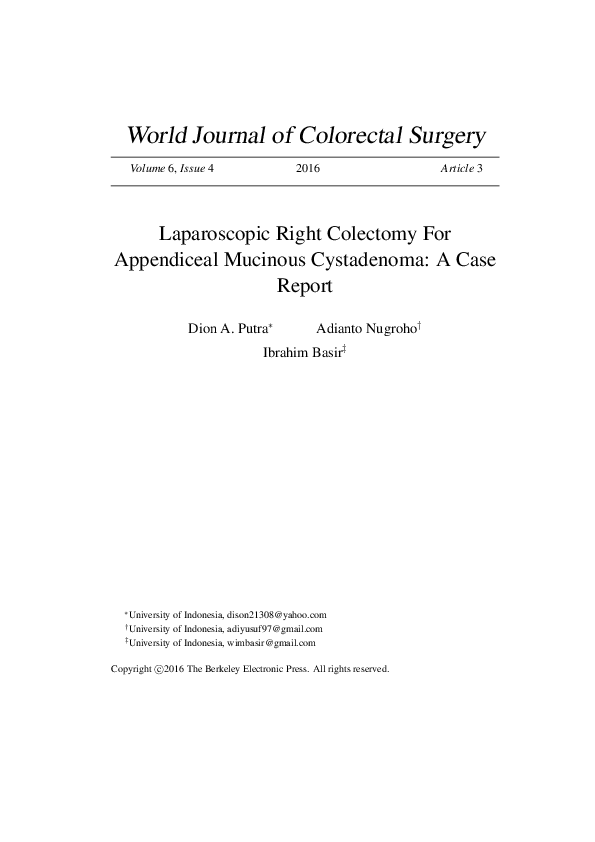 World Journal of Colorectal Surgery

Volume 6, Issue 4 2016 Article 3

Laparoscopic Right Colectomy For Appendiceal Mucinous Cystadenoma: A Case Report

Dion A. Putra* Adianto Nugroho†
Ibrahim Basir‡

*University of Indonesia, dison21308@yahoo.com
†University of Indonesia, adiyusuf97@gmail.com
‡University of Indonesia, wimbasir@gmail.com

Copyright ©2016 The Berkeley Electronic Press. All rights reserved.